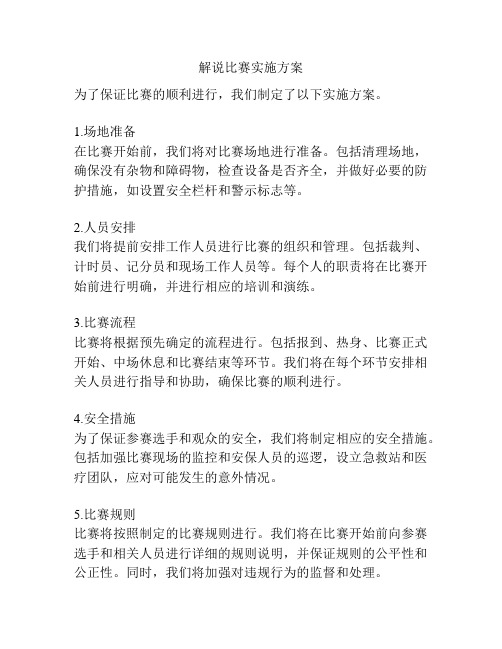 解说比赛实施方案

为了保证比赛的顺利进行，我们制定了以下实施方案。

1.场地准备
在比赛开始前，我们将对比赛场地进行准备。包括清理场地，确保没有杂物和障碍物，检查设备是否齐全，并做好必要的防护措施，如设置安全栏杆和警示标志等。

2.人员安排
我们将提前安排工作人员进行比赛的组织和管理。包括裁判、计时员、记分员和现场工作人员等。每个人的职责将在比赛开始前进行明确，并进行相应的培训和演练。

3.比赛流程
比赛将根据预先确定的流程进行。包括报到、热身、比赛正式开始、中场休息和比赛结束等环节。我们将在每个环节安排相关人员进行指导和协助，确保比赛的顺利进行。

4.安全措施
为了保证参赛选手和观众的安全，我们将制定相应的安全措施。包括加强比赛现场的监控和安保人员的巡逻，设立急救站和医疗团队，应对可能发生的意外情况。

5.比赛规则
比赛将按照制定的比赛规则进行。我们将在比赛开始前向参赛选手和相关人员进行详细的规则说明，并保证规则的公平性和公正性。同时，我们将加强对违规行为的监督和处理。